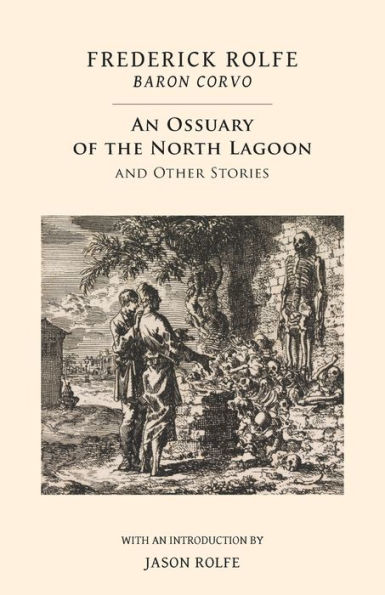 FREDERICK ROLFE
BARON CORVO

AN OSSUARY OF THE NORTH LAGOON
AND OTHER STORIES

WITH AN INTRODUCTION BY
JASON ROLFE